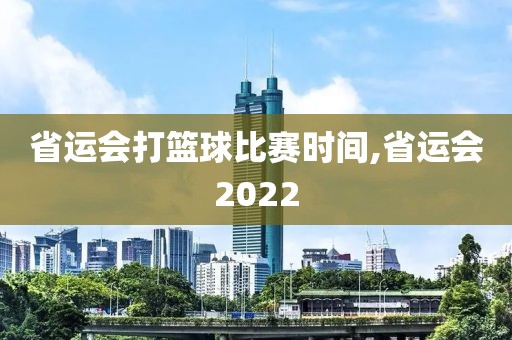 省运会打篮球比赛时间,省运会2022